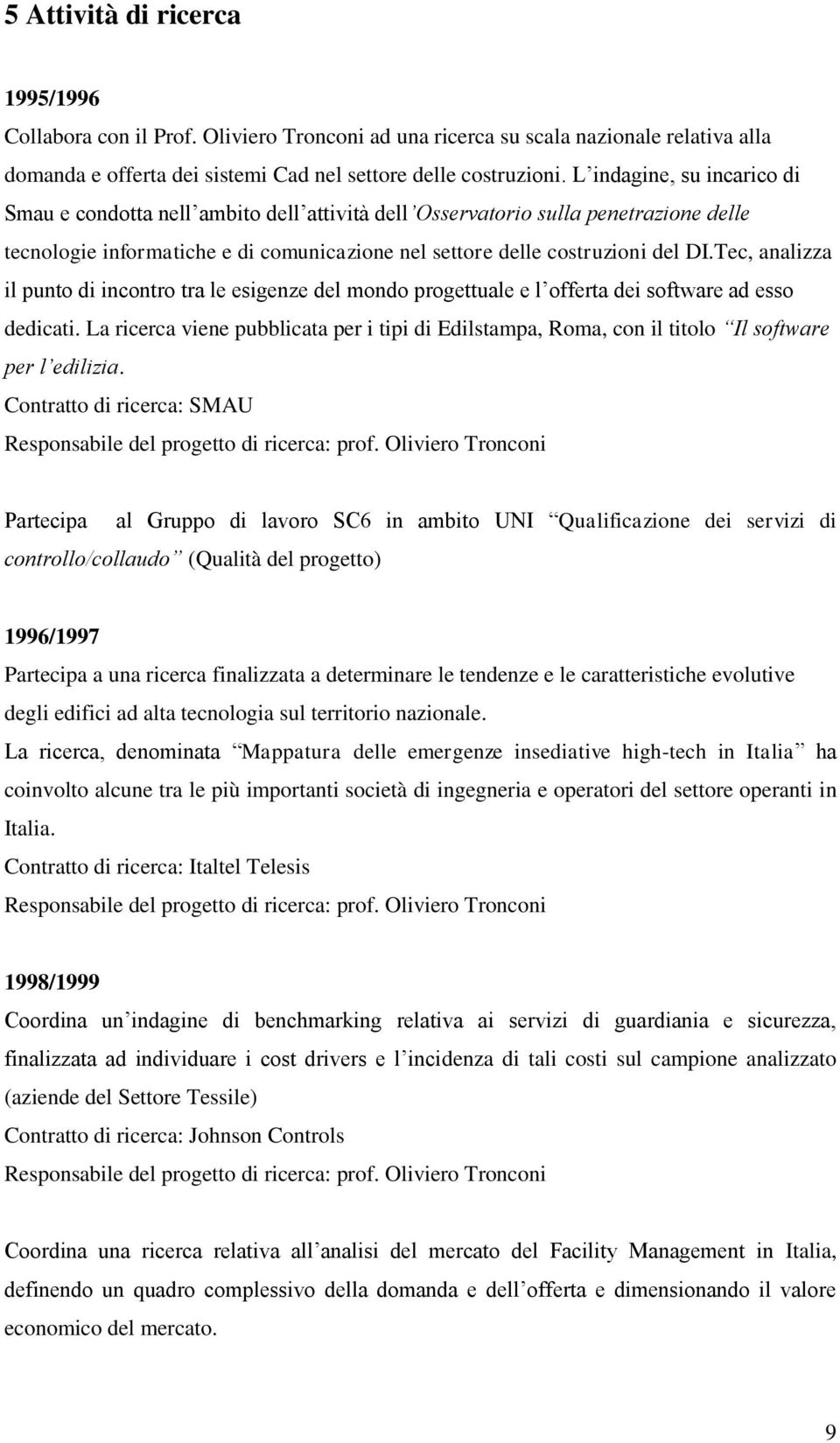 5 Attività di ricerca

1995/1996

Collabora con il Prof. Oliviero Tronconi ad una ricerca su scala nazionale relativa alla domanda e offerta dei sistemi Cad nel settore delle costruzioni. L indagine, su incarico di Smau e condotta nell ambito dell attività dell Osservatorio sulla penetrazione delle tecnologie informatiche e di comunicazione nel settore delle costruzioni del DI.Tec, analizza il punto di incontro tra le esigenze del mondo progettuale e l offerta dei software ad esso dedicati. La ricerca viene pubblicata per i tipi di Edilstampa, Roma, con il titolo Il software per l edilizia.

Contratto di ricerca: SMAU

Responsabile del progetto di ricerca: prof. Oliviero Tronconi

Partecipa al Gruppo di lavoro SC6 in ambito UNI Qualificazione dei servizi di controllo/collaudo (Qualità del progetto)

1996/1997

Partecipa a una ricerca finalizzata a determinare le tendenze e le caratteristiche evolutive degli edifici ad alta tecnologia sul territorio nazionale.

La ricerca, denominata Mappatura delle emergenze insediative high-tech in Italia ha coinvolto alcune tra le più importanti società di ingegneria e operatori del settore operanti in Italia.

Contratto di ricerca: Italtel Telesis

Responsabile del progetto di ricerca: prof. Oliviero Tronconi

1998/1999

Coordina un indagine di benchmarking relativa ai servizi di guardiania e sicurezza, finalizzata ad individuare i cost drivers e l incidenza di tali costi sul campione analizzato (aziende del Settore Tessile)

Contratto di ricerca: Johnson Controls

Responsabile del progetto di ricerca: prof. Oliviero Tronconi

Coordina una ricerca relativa all analisi del mercato del Facility Management in Italia, definendo un quadro complessivo della domanda e dell offerta e dimensionando il valore economico del mercato.

9